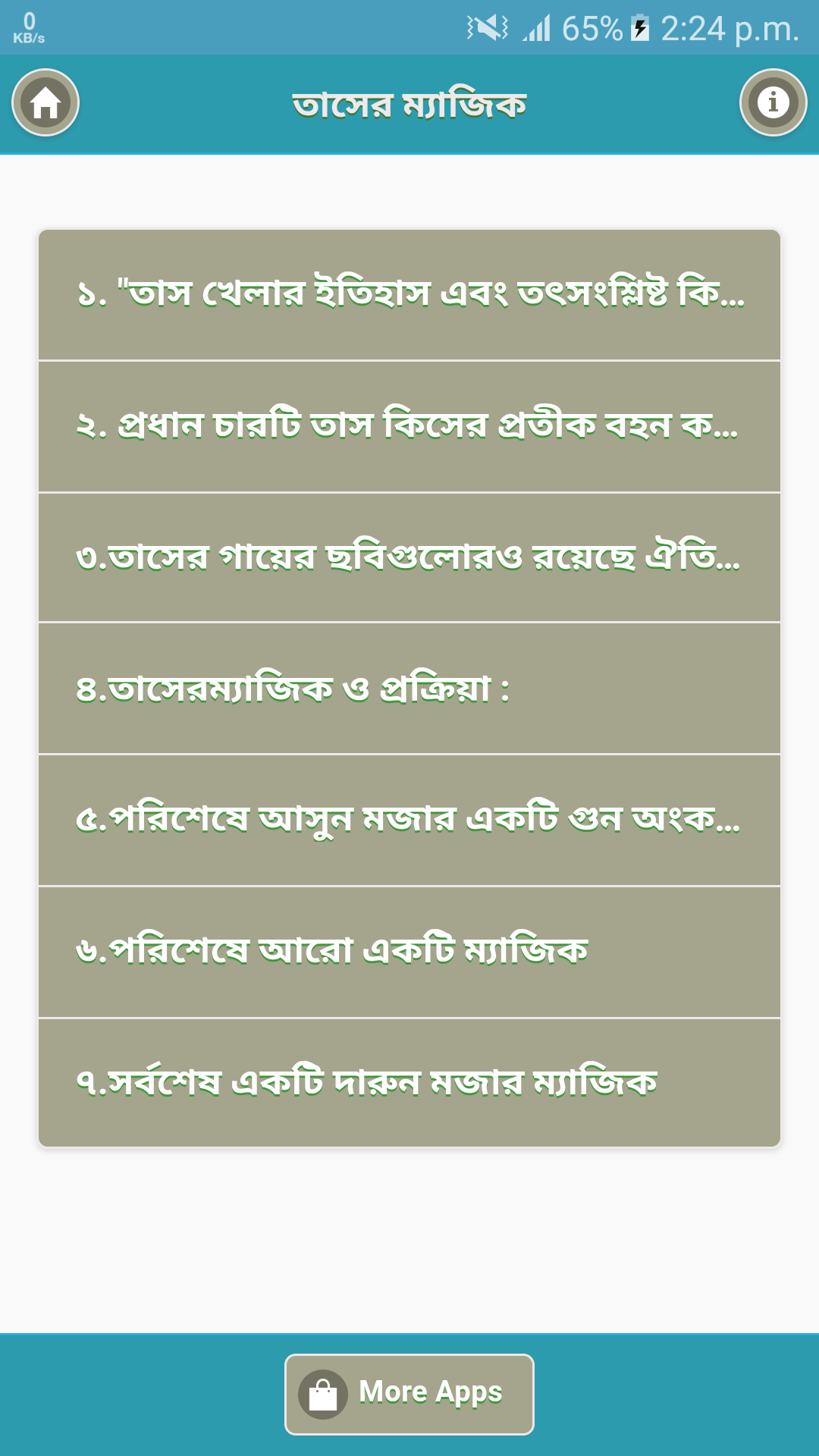 0 KB/s 65% 2:24 p.m.

তাসের ম্যাজিক

১. "তাস খেলার ইতিহাস এবং তৎসংশ্লিষ্ট কি...

২. প্রধান চারটি তাস কিসের প্রতীক বহন ক...

৩.তাসের গায়ের ছবিগুলোরও রয়েছে ঐতি...

৪.তাসেরম্যাজিক ও প্রক্রিয়া :

৫.পরিশেষে আসুন মজার একটি গুন অংক...

৬.পরিশেষে আরো একটি ম্যাজিক

৭.সর্বশেষ একটি দারুন মজার ম্যাজিক

More Apps